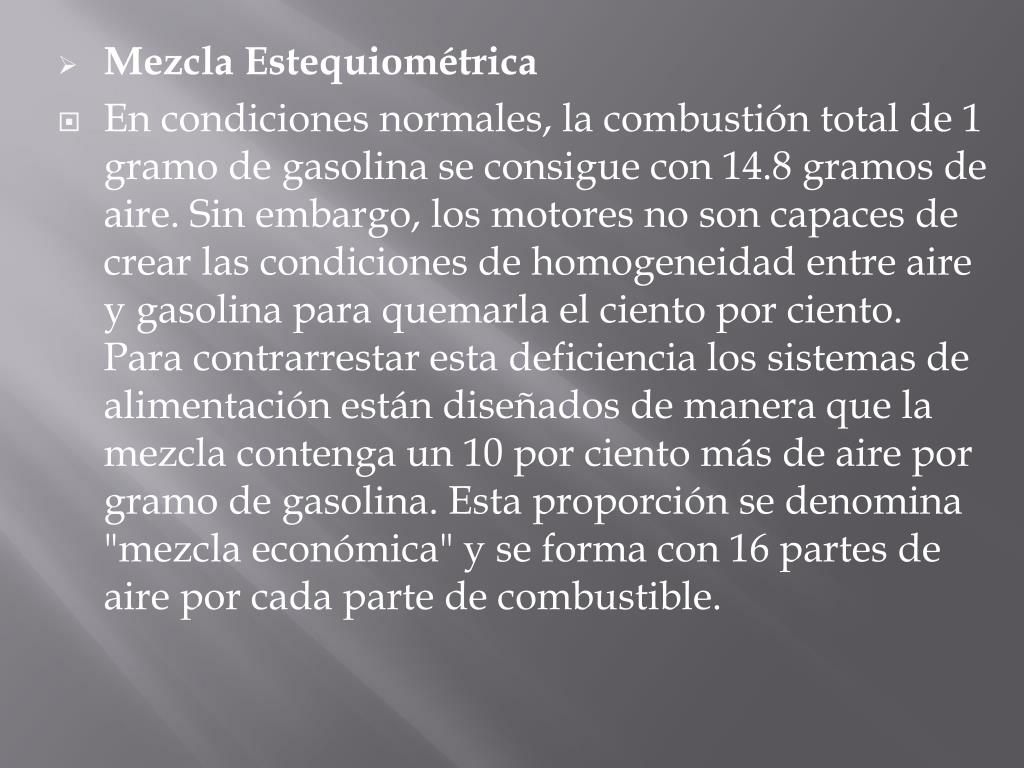 Mezcla Estequiométrica

En condiciones normales, la combustión total de 1 gramo de gasolina se consigue con 14.8 gramos de aire. Sin embargo, los motores no son capaces de crear las condiciones de homogeneidad entre aire y gasolina para quemarla el ciento por ciento. Para contrarrestar esta deficiencia los sistemas de alimentación están diseñados de manera que la mezcla contenga un 10 por ciento más de aire por gramo de gasolina. Esta proporción se denomina "mezcla económica" y se forma con 16 partes de aire por cada parte de combustible.